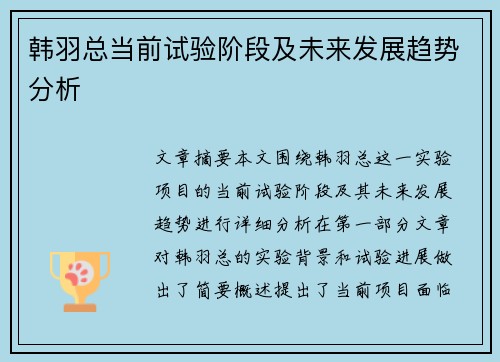 韩羽总当前试验阶段及未来发展趋势分析

文章摘要本文围绕韩羽总这一实验项目的当前试验阶段及其未来发展趋势进行详细分析在第一部分文章对韩羽总的实验背景和试验进展做出了简要概述提出了当前项目面临